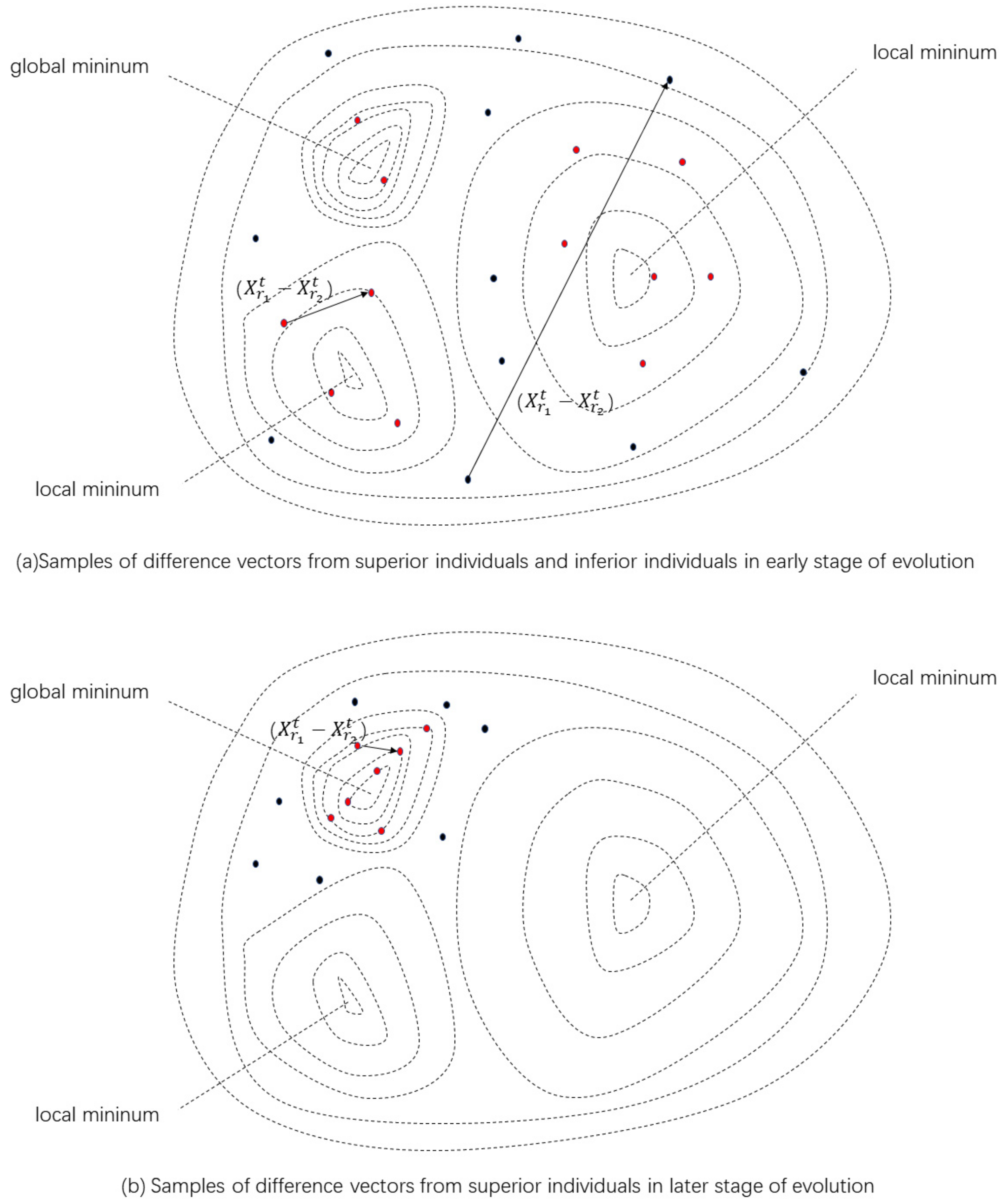 global mininum

local mininum

$(X_{r_1}^t - X_{r_2}^t)$

$(X_{r_1}^t - X_{r_2}^t)$

local mininum

(a)Samples of difference vectors from superior individuals and inferior individuals in early stage of evolution

global mininum

local mininum

$(X_{r_1}^t - X_{r_2}^t)$

local mininum

(b) Samples of difference vectors from superior individuals in later stage of evolution